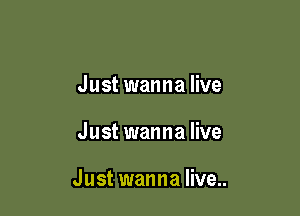 Just wanna live

Just wanna live

Just wanna live..